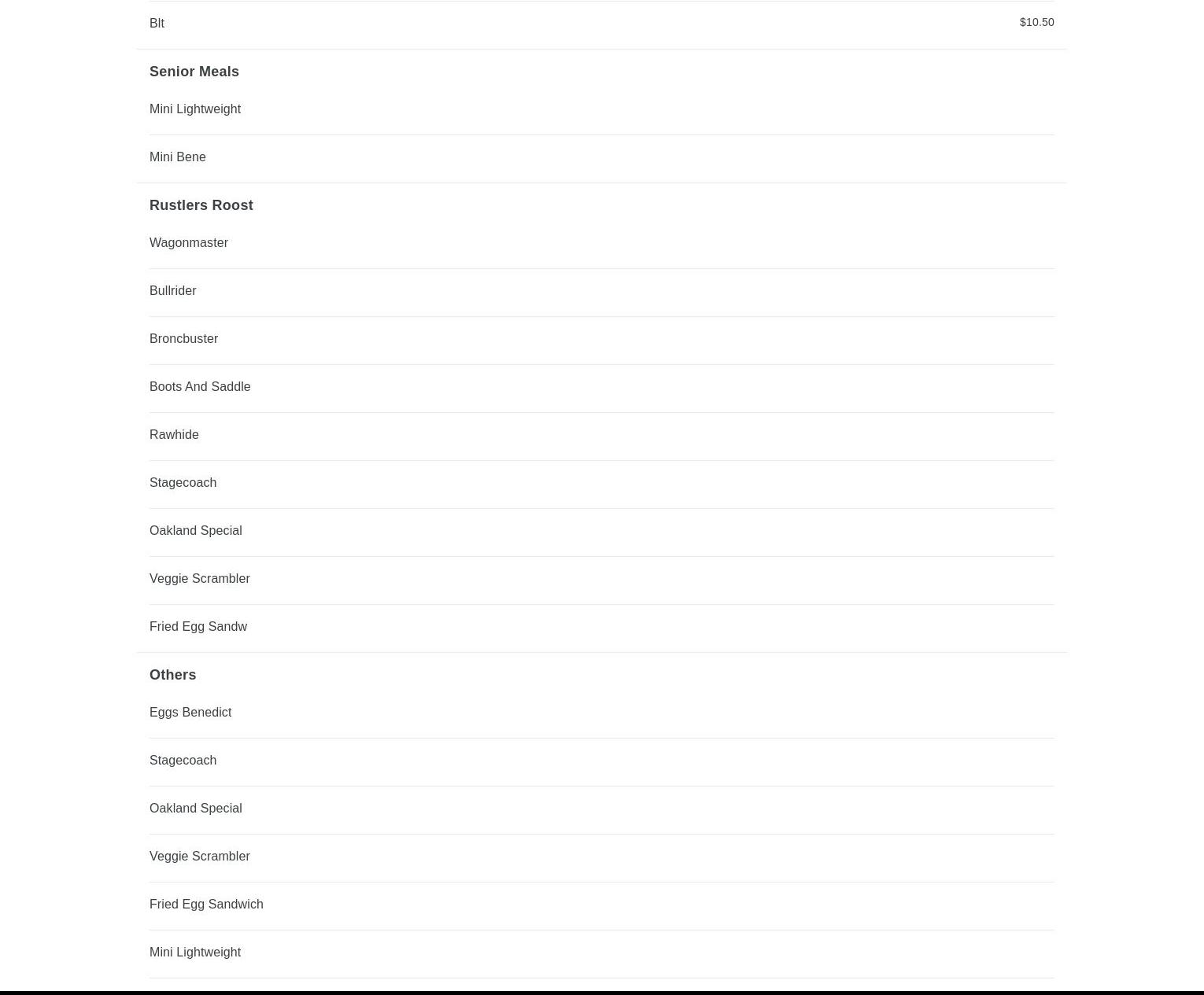 Blt $10.50

Senior Meals

Mini Lightweight

Mini Bene

Rustlers Roost

Wagonmaster

Bullrider

Broncbuster

Boots And Saddle

Rawhide

Stagecoach

Oakland Special

Veggie Scrambler

Fried Egg Sandw

Others

Eggs Benedict

Stagecoach

Oakland Special

Veggie Scrambler

Fried Egg Sandwich

Mini Lightweight